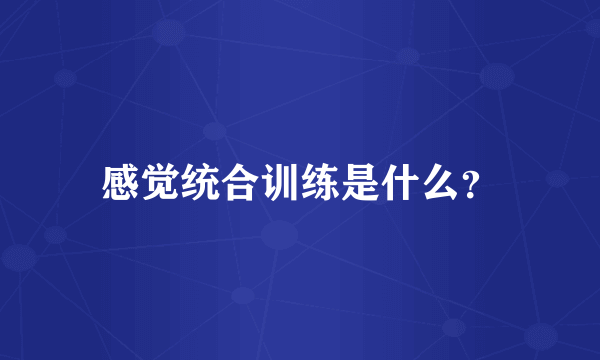 感觉统合训练是什么?